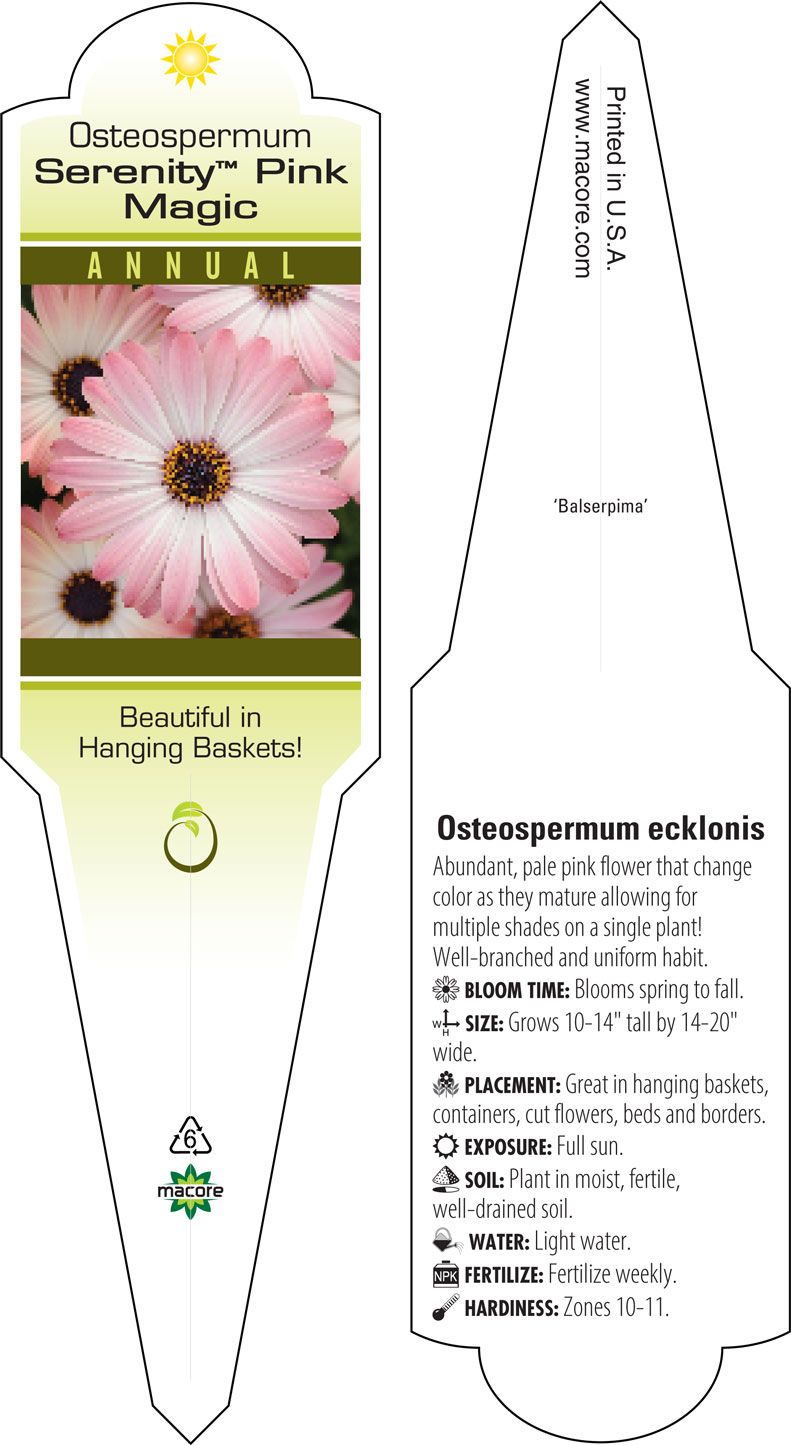 Osteospermum
Serenity™ Pink Magic

ANNUAL

Beautiful in Hanging Baskets!

6

macore

Printed in U.S.A.
www.macore.com

'Balserpima'

Osteospermum ecklonis

Abundant, pale pink flower that change color as they mature allowing for multiple shades on a single plant! Well-branched and uniform habit.

BLOOM TIME: Blooms spring to fall.

W H SIZE: Grows 10-14" tall by 14-20" wide.

PLACEMENT: Great in hanging baskets, containers, cut flowers, beds and borders.

EXPOSURE: Full sun.

SOIL: Plant in moist, fertile, well-drained soil.

WATER: Light water.

NPK FERTILIZE: Fertilize weekly.

HARDINESS: Zones 10-11.